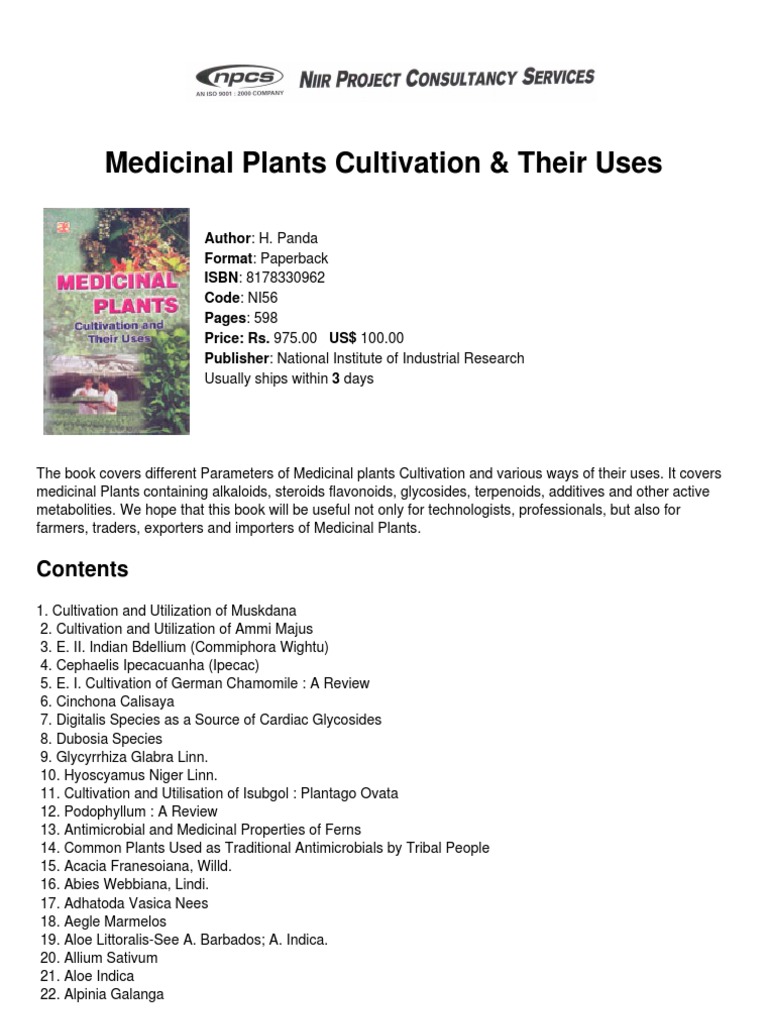 npcs
AN ISO 9001 : 2000 COMPANY
NIIR PROJECT CONSULTANCY SERVICES

Medicinal Plants Cultivation & Their Uses

MEDICINAL PLANTS Cultivation and Their Uses

Author: H. Panda
Format: Paperback
ISBN: 8178330962
Code: NI56
Pages: 598
Price: Rs. 975.00 US$ 100.00
Publisher: National Institute of Industrial Research
Usually ships within 3 days

The book covers different Parameters of Medicinal plants Cultivation and various ways of their uses. It covers medicinal Plants containing alkaloids, steroids flavonoids, glycosides, terpenoids, additives and other active metabolities. We hope that this book will be useful not only for technologists, professionals, but also for farmers, traders, exporters and importers of Medicinal Plants.

Contents

1. Cultivation and Utilization of Muskdana
2. Cultivation and Utilization of Ammi Majus
3. E. II. Indian Bdellium (Commiphora Wightu)
4. Cephaelis Ipecacuanha (Ipecac)
5. E. I. Cultivation of German Chamomile : A Review
6. Cinchona Calisaya
7. Digitalis Species as a Source of Cardiac Glycosides
8. Dubosia Species
9. Glycyrrhiza Glabra Linn.
10. Hyoscyamus Niger Linn.
11. Cultivation and Utilisation of Isubgol : Plantago Ovata
12. Podophyllum : A Review
13. Antimicrobial and Medicinal Properties of Ferns
14. Common Plants Used as Traditional Antimicrobials by Tribal People
15. Acacia Franesoiana, Willd.
16. Abies Webbiana, Lindi.
17. Adhatoda Vasica Nees
18. Aegle Marmelos
19. Aloe Littoralis-See A. Barbados; A. Indica.
20. Allium Sativum
21. Aloe Indica
22. Alpinia Galanga